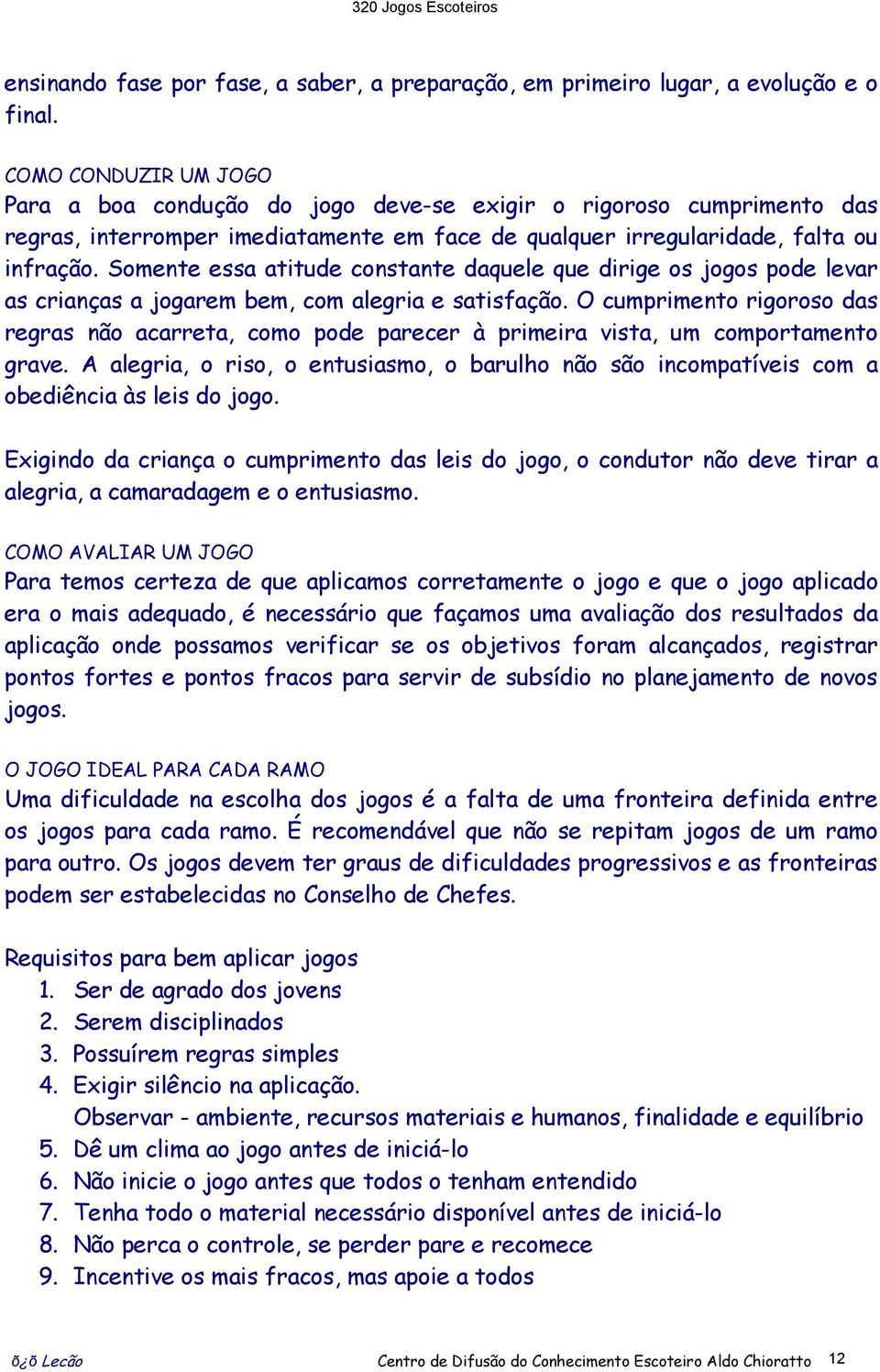 320 Jogos Escoteiros

ensinando fase por fase, a saber, a preparação, em primeiro lugar, a evolução e o final.

COMO CONDUZIR UM JOGO
Para a boa condução do jogo deve-se exigir o rigoroso cumprimento das regras, interromper imediatamente em face de qualquer irregularidade, falta ou infração. Somente essa atitude constante daquele que dirige os jogos pode levar as crianças a jogarem bem, com alegria e satisfação. O cumprimento rigoroso das regras não acarreta, como pode parecer à primeira vista, um comportamento grave. A alegria, o riso, o entusiasmo, o barulho não são incompatíveis com a obediência às leis do jogo.

Exigindo da criança o cumprimento das leis do jogo, o condutor não deve tirar a alegria, a camaradagem e o entusiasmo.

COMO AVALIAR UM JOGO
Para temos certeza de que aplicamos corretamente o jogo e que o jogo aplicado era o mais adequado, é necessário que façamos uma avaliação dos resultados da aplicação onde possamos verificar se os objetivos foram alcançados, registrar pontos fortes e pontos fracos para servir de subsídio no planejamento de novos jogos.

O JOGO IDEAL PARA CADA RAMO
Uma dificuldade na escolha dos jogos é a falta de uma fronteira definida entre os jogos para cada ramo. É recomendável que não se repitam jogos de um ramo para outro. Os jogos devem ter graus de dificuldades progressivos e as fronteiras podem ser estabelecidas no Conselho de Chefes.

Requisitos para bem aplicar jogos
1. Ser de agrado dos jovens
2. Serem disciplinados
3. Possuírem regras simples
4. Exigir silêncio na aplicação.
Observar - ambiente, recursos materiais e humanos, finalidade e equilíbrio
5. Dê um clima ao jogo antes de iniciá-lo
6. Não inicie o jogo antes que todos o tenham entendido
7. Tenha todo o material necessário disponível antes de iniciá-lo
8. Não perca o controle, se perder pare e recomece
9. Incentive os mais fracos, mas apoie a todos

õ¿õ Lecão Centro de Difusão do Conhecimento Escoteiro Aldo Chioratto 12